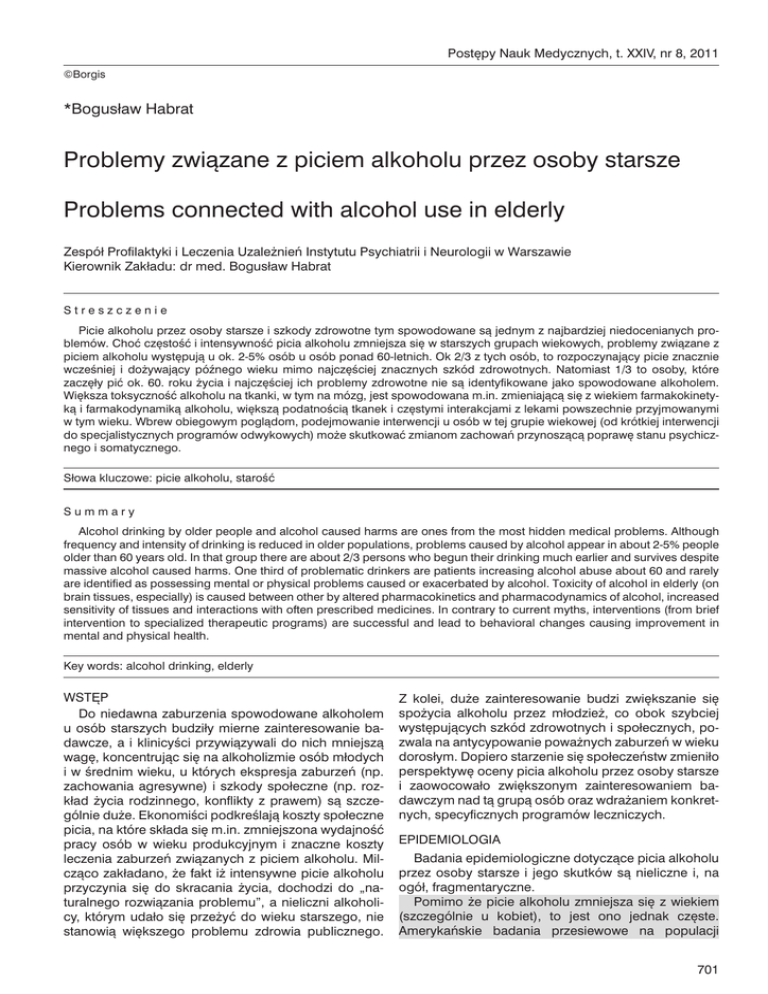 Postępy Nauk Medycznych, t. XXIV, nr 8, 2011

©Borgis

*Bogusław Habrat

Problemy związane z piciem alkoholu przez osoby starsze

Problems connected with alcohol use in elderly

Zespół Profilaktyki i Leczenia Uzależnień Instytutu Psychiatrii i Neurologii w Warszawie
Kierownik Zakładu: dr med. Bogusław Habrat

Streszczenie

Picie alkoholu przez osoby starsze i szkody zdrowotne tym spowodowane są jednym z najbardziej niedocenianych problemów. Choć częstość i intensywność picia alkoholu zmniejsza się w starszych grupach wiekowych, problemy związane z piciem alkoholu występują u ok. 2-5% osób u osób ponad 60-letnich. Ok 2/3 z tych osób, to rozpoczynający picie znacznie wcześniej i dożywający późnego wieku mimo najczęściej znacznych szkód zdrowotnych. Natomiast 1/3 to osoby, które zaczęły pić ok. 60. roku życia i najczęściej ich problemy zdrowotne nie są identyfikowane jako spowodowane alkoholem. Większa toksyczność alkoholu na tkanki, w tym na mózg, jest spowodowana m.in. zmieniającą się z wiekiem farmakokinetyką i farmakodynamiką alkoholu, większą podatnością tkanek i częstymi interakcjami z lekami powszechnie przyjmowanymi w tym wieku. Wbrew obiegowym poglądom, podejmowanie interwencji u osób w tej grupie wiekowej (od krótkiej interwencji do specjalistycznych programów odwykowych) może skutkować zmianom zachowań przynoszącą poprawę stanu psychicznego i somatycznego.

Słowa kluczowe: picie alkoholu, starość

Summary

Alcohol drinking by older people and alcohol caused harms are ones from the most hidden medical problems. Although frequency and intensity of drinking is reduced in older populations, problems caused by alcohol appear in about 2-5% people older than 60 years old. In that group there are about 2/3 persons who begun their drinking much earlier and survives despite massive alcohol caused harms. One third of problematic drinkers are patients increasing alcohol abuse about 60 and rarely are identified as possessing mental or physical problems caused or exacerbated by alcohol. Toxicity of alcohol in elderly (on brain tissues, especially) is caused between other by altered pharmacokinetics and pharmacodynamics of alcohol, increased sensitivity of tissues and interactions with often prescribed medicines. In contrary to current myths, interventions (from brief intervention to specialized therapeutic programs) are successful and lead to behavioral changes causing improvement in mental and physical health.

Key words: alcohol drinking, elderly

WSTĘP

Do niedawna zaburzenia spowodowane alkoholem u osób starszych budziły mierne zainteresowanie badawcze, a i klinicyści przywiązywali do nich mniejszą wagę, koncentrując się na alkoholizmie osób młodych i w średnim wieku, u których ekspresja zaburzeń (np. zachowania agresywne) i szkody społeczne (np. rozkład życia rodzinnego, konflikty z prawem) są szczególnie duże. Ekonomiści podkreślają koszty społeczne picia, na które składa się m.in. zmniejszona wydajność pracy osób w wieku produkcyjnym i znaczne koszty leczenia zaburzeń związanych z piciem alkoholu. Milcząco zakładano, że fakt iż intensywne picie alkoholu przyczynia się do skracania życia, dochodzi do „naturalnego rozwiązania problemu", a nieliczni alkoholicy, którym udało się przeżyć do wieku starszego, nie stanowią większego problemu zdrowia publicznego. Z kolei, duże zainteresowanie budzi zwiększanie się spożycia alkoholu przez młodzież, co obok szybciej występujących szkód zdrowotnych i społecznych, pozwala na antycypowanie poważnych zaburzeń w wieku dorosłym. Dopiero starzenie się społeczeństw zmieniło perspektywę oceny picia alkoholu przez osoby starsze i zaowocowało zwiększonym zainteresowaniem badawczym nad tą grupą osób oraz wdrażaniem konkretnych, specyficznych programów leczniczych.

EPIDEMIOLOGIA

Badania epidemiologiczne dotyczące picia alkoholu przez osoby starsze i jego skutków są nieliczne i, na ogół, fragmentaryczne.

Pomimo że picie alkoholu zmniejsza się z wiekiem (szczególnie u kobiet), to jest ono jednak częste. Amerykańskie badania przesiewowe na populacji

701